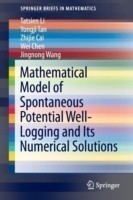 SPRINGER BRIEFS IN MATHEMATICS

Tatsien Li
Yongji Tan
Zhijie Cai
Wei Chen
Jingnong Wang

Mathematical Model of Spontaneous Potential Well-Logging and Its Numerical Solutions

Springer